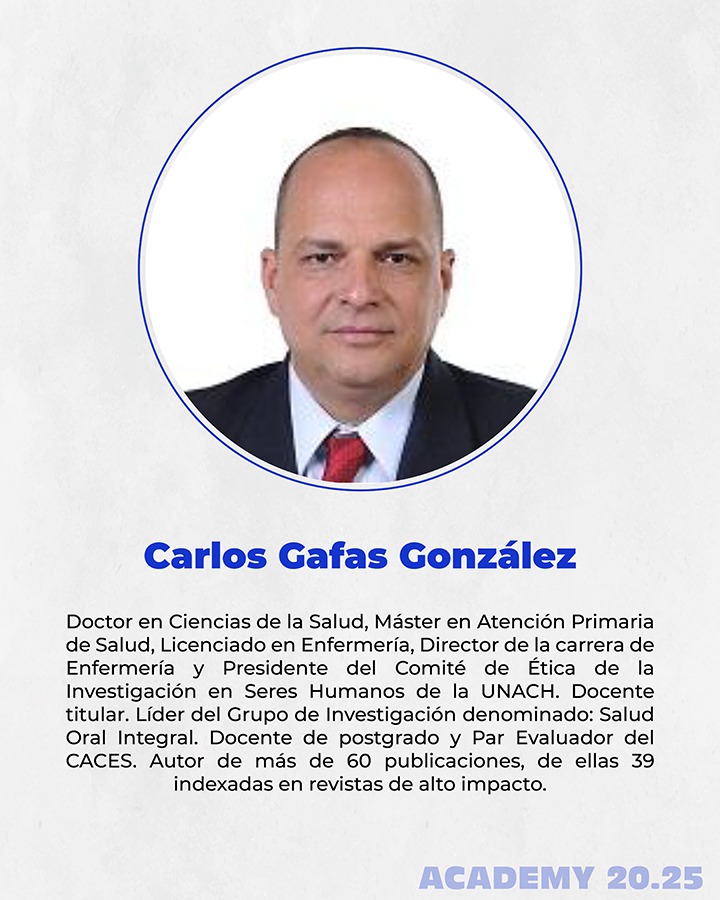 Carlos Gafas González

Doctor en Ciencias de la Salud, Máster en Atención Primaria de Salud, Licenciado en Enfermería, Director de la carrera de Enfermería y Presidente del Comité de Ética de la Investigación en Seres Humanos de la UNACH. Docente titular. Líder del Grupo de Investigación denominado: Salud Oral Integral. Docente de postgrado y Par Evaluador del CACES. Autor de más de 60 publicaciones, de ellas 39 indexadas en revistas de alto impacto.

ACADEMY 20.25